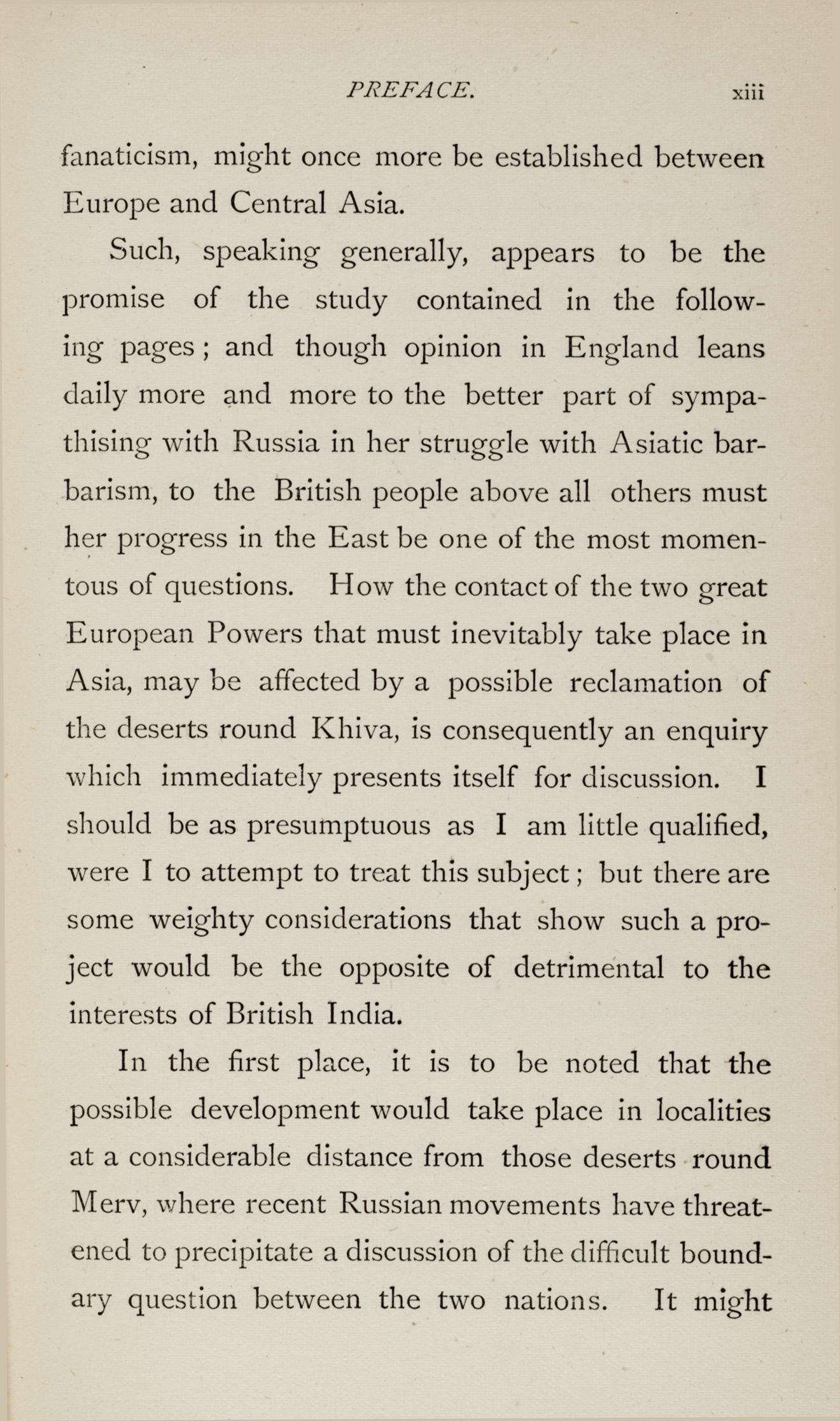 PREFACE. xiii

fanaticism, might once more be established between Europe and Central Asia.

Such, speaking generally, appears to be the promise of the study contained in the following pages; and though opinion in England leans daily more and more to the better part of sympathising with Russia in her struggle with Asiatic barbarism, to the British people above all others must her progress in the East be one of the most momentous of questions. How the contact of the two great European Powers that must inevitably take place in Asia, may be affected by a possible reclamation of the deserts round Khiva, is consequently an enquiry which immediately presents itself for discussion. I should be as presumptuous as I am little qualified, were I to attempt to treat this subject; but there are some weighty considerations that show such a project would be the opposite of detrimental to the interests of British India.

In the first place, it is to be noted that the possible development would take place in localities at a considerable distance from those deserts round Merv, where recent Russian movements have threatened to precipitate a discussion of the difficult boundary question between the two nations. It might